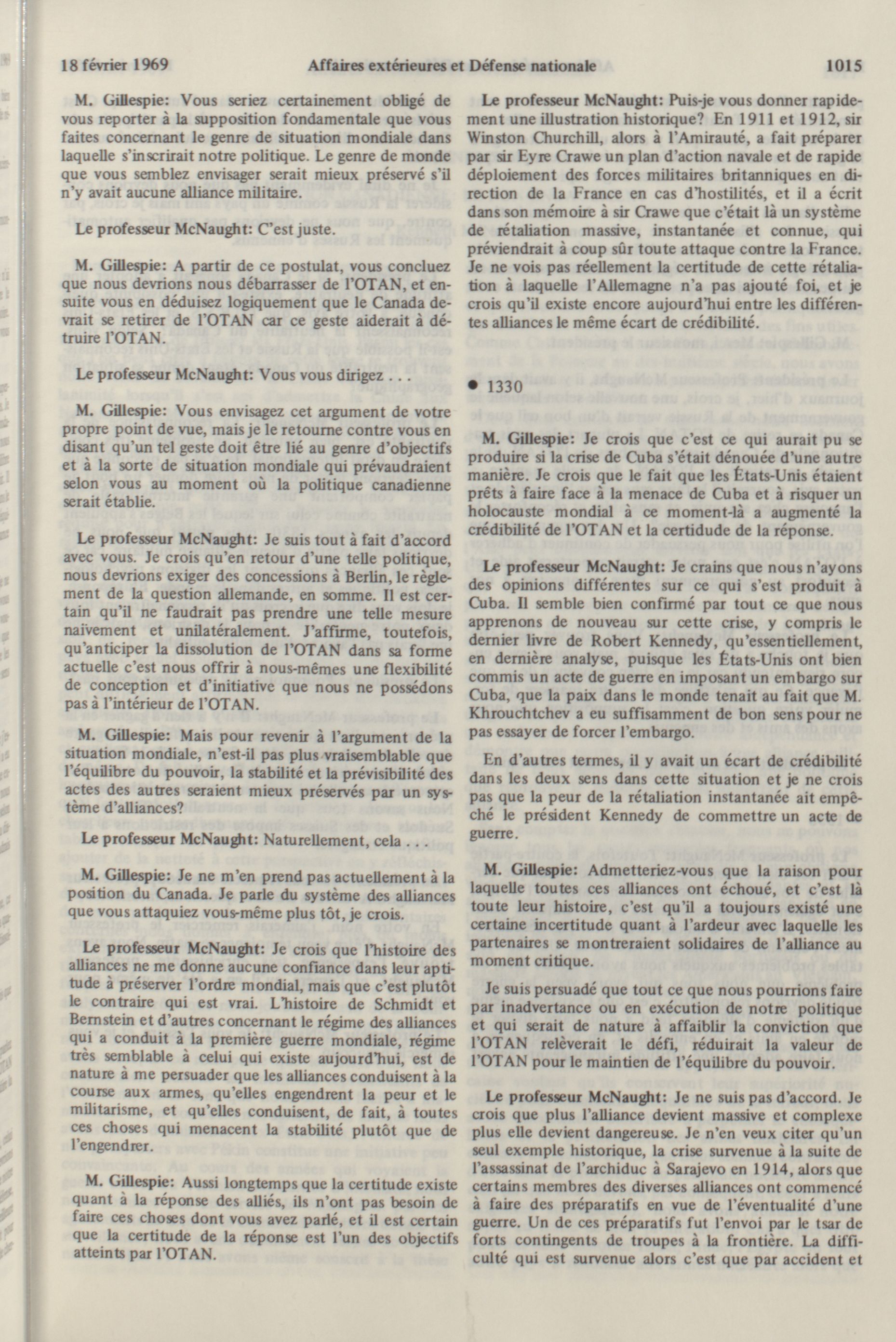 18 février 1969 Affaires extérieures et Défense nationale 1015

M. Gillespie: Vous seriez certainement obligé de vous reporter à la supposition fondamentale que vous faites concernant le genre de situation mondiale dans laquelle s'inscrirait notre politique. Le genre de monde que vous semblez envisager serait mieux préservé s'il n'y avait aucune alliance militaire.

Le professeur McNaught: C'est juste.

M. Gillespie: A partir de ce postulat, vous concluez que nous devrions nous débarrasser de l'OTAN, et ensuite vous en déduisez logiquement que le Canada devrait se retirer de l'OTAN car ce geste aiderait à détruire l'OTAN.

Le professeur McNaught: Vous vous dirigez . . .

M. Gillespie: Vous envisagez cet argument de votre propre point de vue, mais je le retourne contre vous en disant qu'un tel geste doit être lié au genre d'objectifs et à la sorte de situation mondiale qui prévaudraient selon vous au moment où la politique canadienne serait établie.

Le professeur McNaught: Je suis tout à fait d'accord avec vous. Je crois qu'en retour d'une telle politique, nous devrions exiger des concessions à Berlin, le règlement de la question allemande, en somme. Il est certain qu'il ne faudrait pas prendre une telle mesure naivement et unilatéralement. J'affirme, toutefois, qu'anticiper la dissolution de l'OTAN dans sa forme actuelle c'est nous offrir à nous-mêmes une flexibilité de conception et d'initiative que nous ne possédons pas à l'intérieur de l'OTAN.

M. Gillespie: Mais pour revenir à l'argument de la situation mondiale, n'est-il pas plus vraisemblable que l'équilibre du pouvoir, la stabilité et la prévisibilité des actes des autres seraient mieux préservés par un système d'alliances?

Le professeur McNaught: Naturellement, cela . . .

M. Gillespie: Je ne m'en prend pas actuellement à la position du Canada. Je parle du système des alliances que vous attaquiez vous-même plus tôt, je crois.

Le professeur McNaught: Je crois que l'histoire des alliances ne me donne aucune confiance dans leur aptitude à préserver l'ordre mondial, mais que c'est plutôt le contraire qui est vrai. L'histoire de Schmidt et Bernstein et d'autres concernant le régime des alliances qui a conduit à la première guerre mondiale, régime très semblable à celui qui existe aujourd'hui, est de nature à me persuader que les alliances conduisent à la course aux armes, qu'elles engendrent la peur et le militarisme, et qu'elles conduisent, de fait, à toutes ces choses qui menacent la stabilité plutôt que de l'engendrer.

M. Gillespie: Aussi longtemps que la certitude existe quant à la réponse des alliés, ils n'ont pas besoin de faire ces choses dont vous avez parlé, et il est certain que la certitude de la réponse est l'un des objectifs atteints par l'OTAN.

Le professeur McNaught: Puis-je vous donner rapidement une illustration historique? En 1911 et 1912, sir Winston Churchill, alors à l'Amirauté, a fait préparer par sir Eyre Crawe un plan d'action navale et de rapide déploiement des forces militaires britanniques en direction de la France en cas d'hostilités, et il a écrit dans son mémoire à sir Crawe que c'était là un système de rétaliation massive, instantanée et connue, qui préviendrait à coup sûr toute attaque contre la France. Je ne vois pas réellement la certitude de cette rétaliation à laquelle l'Allemagne n'a pas ajouté foi, et je crois qu'il existe encore aujourd'hui entre les différentes alliances le même écart de crédibilité.

• 1330

M. Gillespie: Je crois que c'est ce qui aurait pu se produire si la crise de Cuba s'était dénouée d'une autre manière. Je crois que le fait que les États-Unis étaient prêts à faire face à la menace de Cuba et à risquer un holocauste mondial à ce moment-là a augmenté la crédibilité de l'OTAN et la certidude de la réponse.

Le professeur McNaught: Je crains que nous n'ayons des opinions différentes sur ce qui s'est produit à Cuba. Il semble bien confirmé par tout ce que nous apprenons de nouveau sur cette crise, y compris le dernier livre de Robert Kennedy, qu'essentiellement, en dernière analyse, puisque les États-Unis ont bien commis un acte de guerre en imposant un embargo sur Cuba, que la paix dans le monde tenait au fait que M. Khrouchtchev a eu suffisamment de bon sens pour ne pas essayer de forcer l'embargo.

En d'autres termes, il y avait un écart de crédibilité dans les deux sens dans cette situation et je ne crois pas que la peur de la rétaliation instantanée ait empêché le président Kennedy de commettre un acte de guerre.

M. Gillespie: Admetteriez-vous que la raison pour laquelle toutes ces alliances ont échoué, et c'est là toute leur histoire, c'est qu'il a toujours existé une certaine incertitude quant à l'ardeur avec laquelle les partenaires se montreraient solidaires de l'alliance au moment critique.

Je suis persuadé que tout ce que nous pourrions faire par inadvertance ou en exécution de notre politique et qui serait de nature à affaiblir la conviction que l'OTAN relèverait le défi, réduirait la valeur de l'OTAN pour le maintien de l'équilibre du pouvoir.

Le professeur McNaught: Je ne suis pas d'accord. Je crois que plus l'alliance devient massive et complexe plus elle devient dangereuse. Je n'en veux citer qu'un seul exemple historique, la crise survenue à la suite de l'assassinat de l'archiduc à Sarajevo en 1914, alors que certains membres des diverses alliances ont commencé à faire des préparatifs en vue de l'éventualité d'une guerre. Un de ces préparatifs fut l'envoi par le tsar de forts contingents de troupes à la frontière. La difficulté qui est survenue alors c'est que par accident et